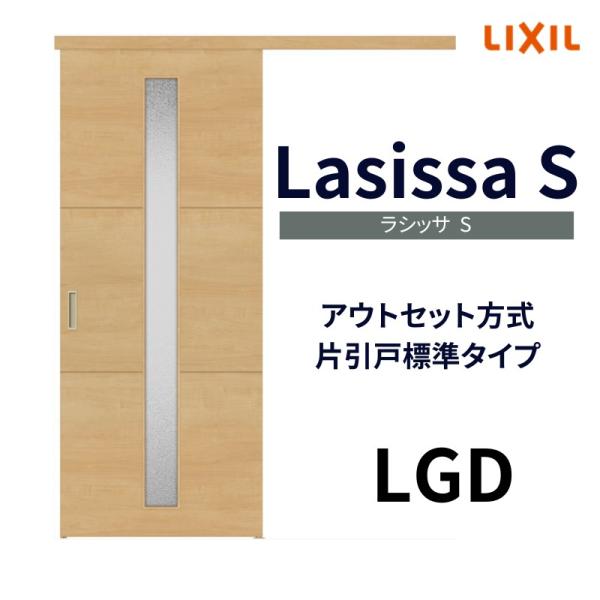 LIXIL

Lasissa S

ラシッサ S

アウトセット方式
片引戸標準タイプ

LGD